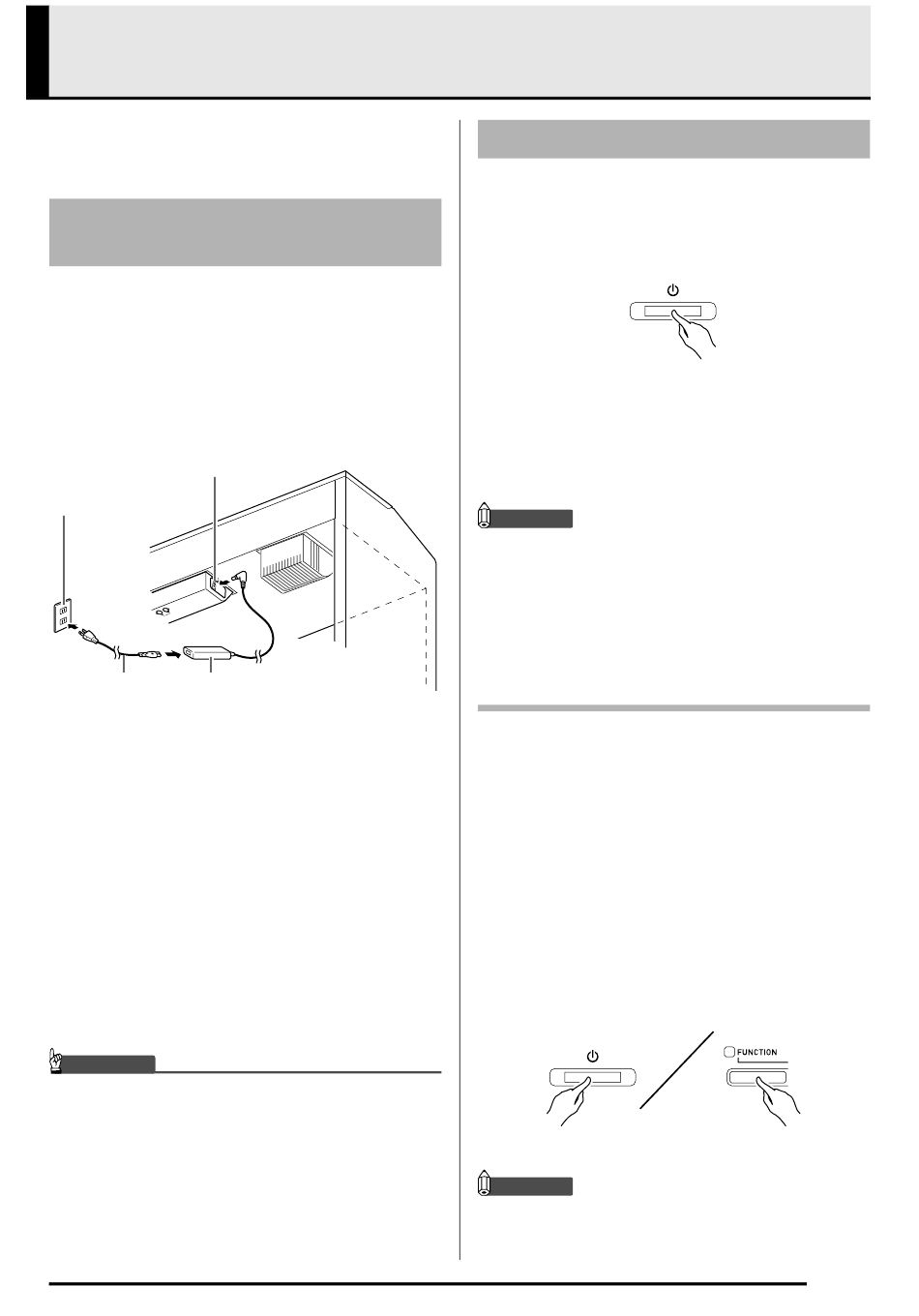 FUNCTION